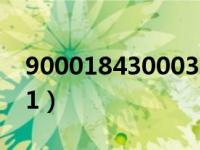 900018430003
1）